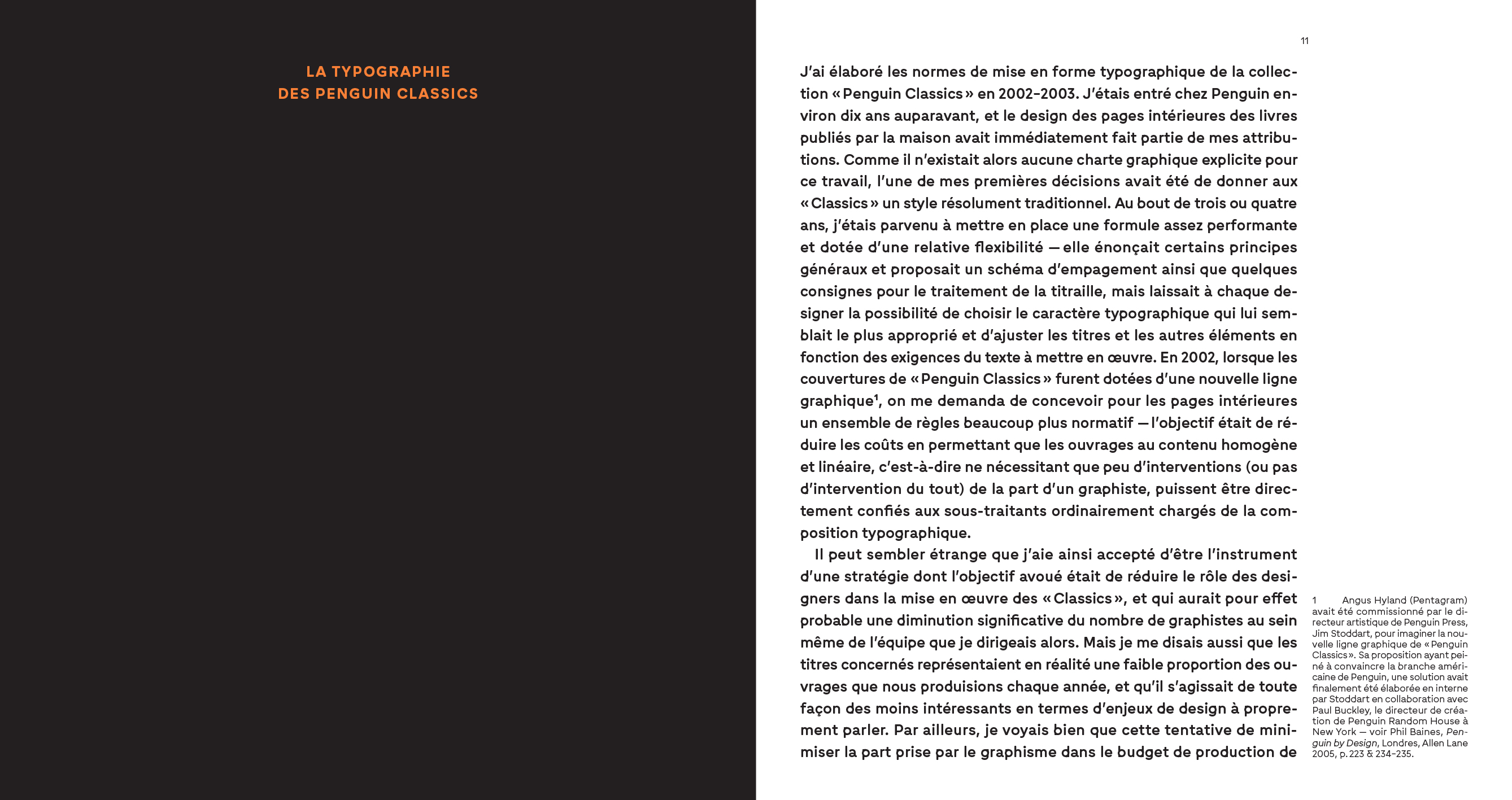 LA TYPOGRAPHIE
DES PENGUIN CLASSICS

11

J'ai élaboré les normes de mise en forme typographique de la collection « Penguin Classics » en 2002-2003. J'étais entré chez Penguin environ dix ans auparavant, et le design des pages intérieures des livres publiés par la maison avait immédiatement fait partie de mes attributions. Comme il n'existait alors aucune charte graphique explicite pour ce travail, l'une de mes premières décisions avait été de donner aux « Classics » un style résolument traditionnel. Au bout de trois ou quatre ans, j'étais parvenu à mettre en place une formule assez performante et dotée d'une relative flexibilité — elle énonçait certains principes généraux et proposait un schéma d'empagement ainsi que quelques consignes pour le traitement de la titraille, mais laissait à chaque designer la possibilité de choisir le caractère typographique qui lui semblait le plus approprié et d'ajuster les titres et les autres éléments en fonction des exigences du texte à mettre en œuvre. En 2002, lorsque les couvertures de « Penguin Classics » furent dotées d'une nouvelle ligne graphique$^1$, on me demanda de concevoir pour les pages intérieures un ensemble de règles beaucoup plus normatif — l'objectif était de réduire les coûts en permettant que les ouvrages au contenu homogène et linéaire, c'est-à-dire ne nécessitant que peu d'interventions (ou pas d'intervention du tout) de la part d'un graphiste, puissent être directement confiés aux sous-traitants ordinairement chargés de la composition typographique.

Il peut sembler étrange que j'aie ainsi accepté d'être l'instrument d'une stratégie dont l'objectif avoué était de réduire le rôle des designers dans la mise en œuvre des « Classics », et qui aurait pour effet probable une diminution significative du nombre de graphistes au sein même de l'équipe que je dirigeais alors. Mais je me disais aussi que les titres concernés représentaient en réalité une faible proportion des ouvrages que nous produisions chaque année, et qu'il s'agissait de toute façon des moins intéressants en termes d'enjeux de design à proprement parler. Par ailleurs, je voyais bien que cette tentative de minimiser la part prise par le graphisme dans le budget de production de

1 Angus Hyland (Pentagram) avait été commissionné par le directeur artistique de Penguin Press, Jim Stoddart, pour imaginer la nouvelle ligne graphique de « Penguin Classics ». Sa proposition ayant peiné à convaincre la branche américaine de Penguin, une solution avait finalement été élaborée en interne par Stoddart en collaboration avec Paul Buckley, le directeur de création de Penguin Random House à New York — voir Phil Baines, Penguin by Design, Londres, Allen Lane 2005, p. 223 & 234-235.